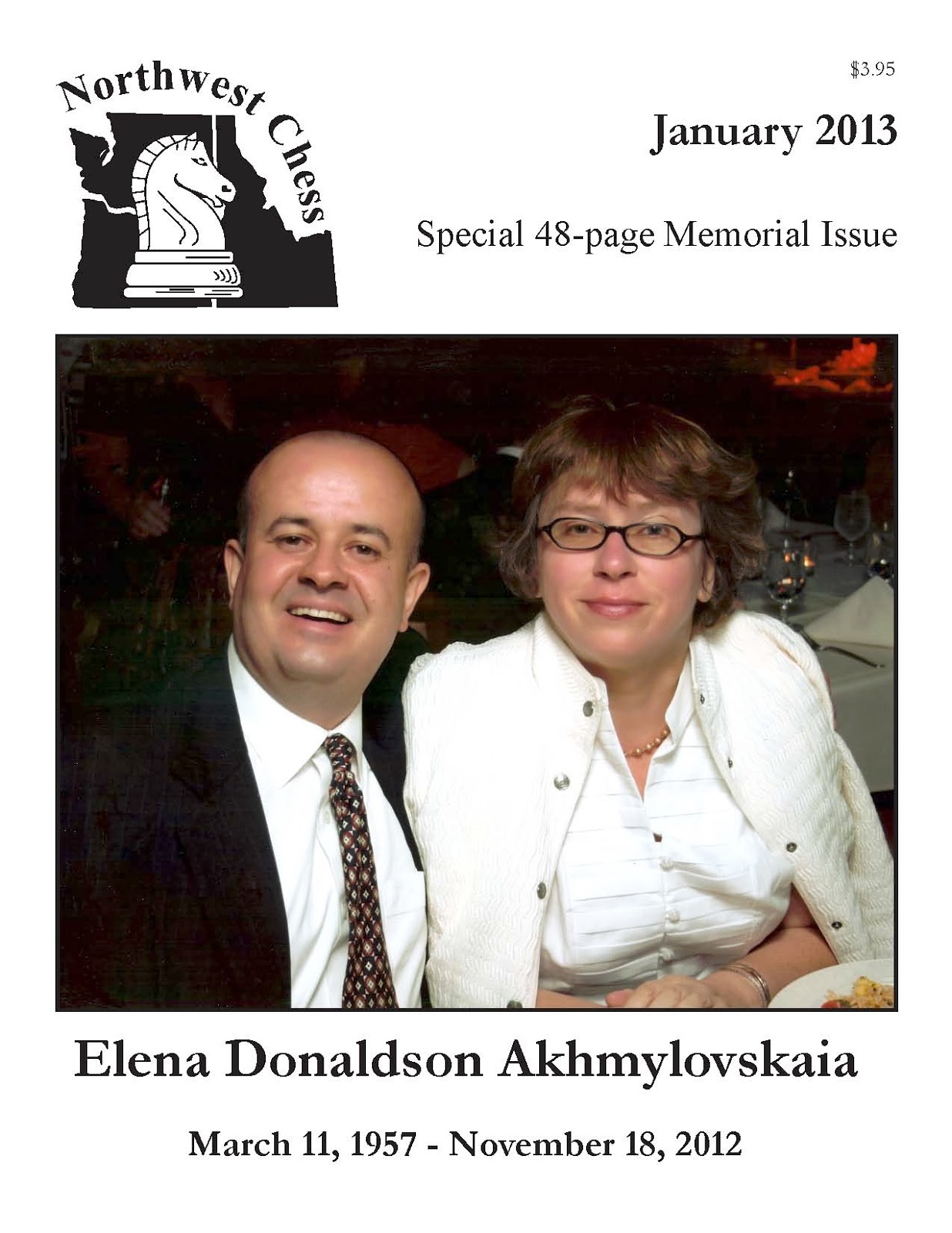 Northwest Chess

$3.95

January 2013

Special 48-page Memorial Issue

Elena Donaldson Akhmylovskaia

March 11, 1957 - November 18, 2012